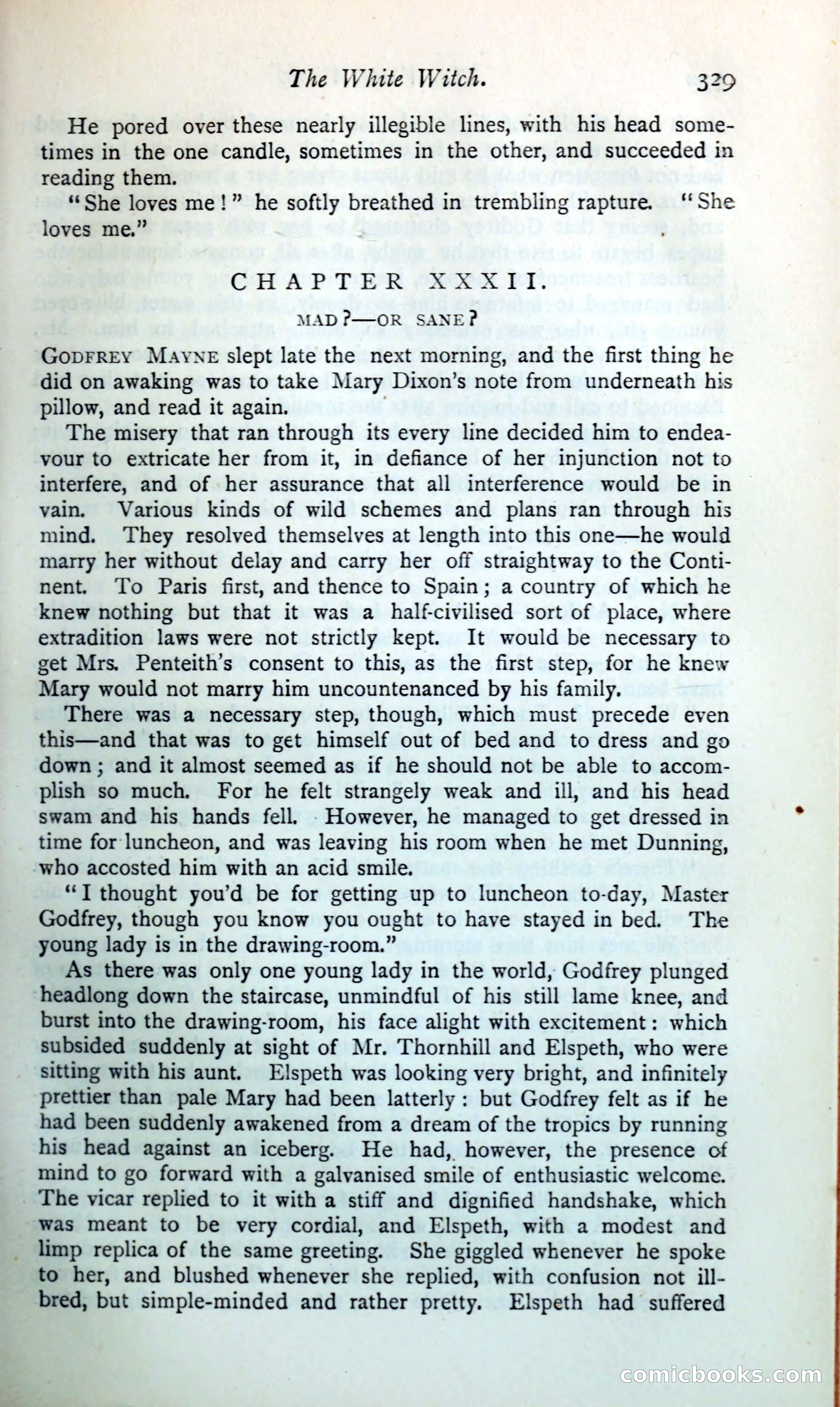 The White Witch. 329

He pored over these nearly illegible lines, with his head sometimes in the one candle, sometimes in the other, and succeeded in reading them.

"She loves me!" he softly breathed in trembling rapture. "She loves me."

CHAPTER XXXII.

MAD?—OR SANE?

GODFREY MAYNE slept late the next morning, and the first thing he did on awaking was to take Mary Dixon's note from underneath his pillow, and read it again.

The misery that ran through its every line decided him to endeavour to extricate her from it, in defiance of her injunction not to interfere, and of her assurance that all interference would be in vain. Various kinds of wild schemes and plans ran through his mind. They resolved themselves at length into this one—he would marry her without delay and carry her off straightway to the Continent. To Paris first, and thence to Spain; a country of which he knew nothing but that it was a half-civilised sort of place, where extradition laws were not strictly kept. It would be necessary to get Mrs. Penteith's consent to this, as the first step, for he knew Mary would not marry him uncountenanced by his family.

There was a necessary step, though, which must precede even this—and that was to get himself out of bed and to dress and go down; and it almost seemed as if he should not be able to accomplish so much. For he felt strangely weak and ill, and his head swam and his hands fell. However, he managed to get dressed in time for luncheon, and was leaving his room when he met Dunning, who accosted him with an acid smile.

"I thought you'd be for getting up to luncheon to-day, Master Godfrey, though you know you ought to have stayed in bed. The young lady is in the drawing-room."

As there was only one young lady in the world, Godfrey plunged headlong down the staircase, unmindful of his still lame knee, and burst into the drawing-room, his face alight with excitement: which subsided suddenly at sight of Mr. Thornhill and Elspeth, who were sitting with his aunt. Elspeth was looking very bright, and infinitely prettier than pale Mary had been latterly: but Godfrey felt as if he had been suddenly awakened from a dream of the tropics by running his head against an iceberg. He had, however, the presence of mind to go forward with a galvanised smile of enthusiastic welcome. The vicar replied to it with a stiff and dignified handshake, which was meant to be very cordial, and Elspeth, with a modest and limp replica of the same greeting. She giggled whenever he spoke to her, and blushed whenever she replied, with confusion not ill-bred, but simple-minded and rather pretty. Elspeth had suffered

comicbooks.com